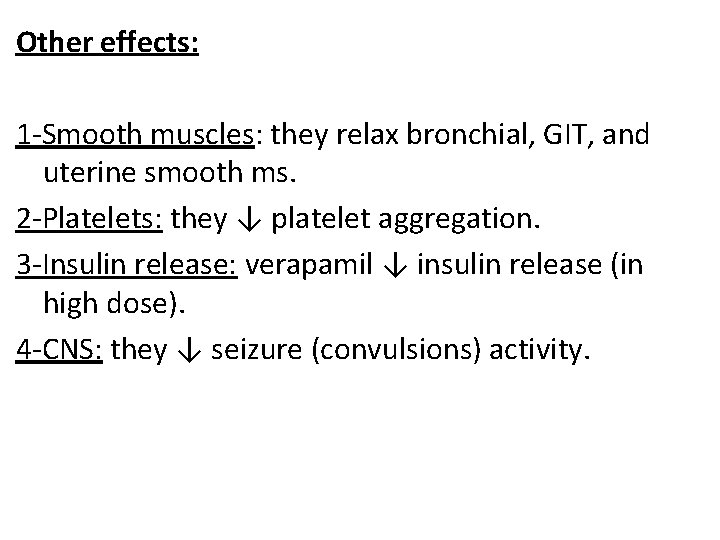 Other effects:

1-Smooth muscles: they relax bronchial, GIT, and uterine smooth ms.

2-Platelets: they ↓ platelet aggregation.

3-Insulin release: verapamil ↓ insulin release (in high dose).

4-CNS: they ↓ seizure (convulsions) activity.